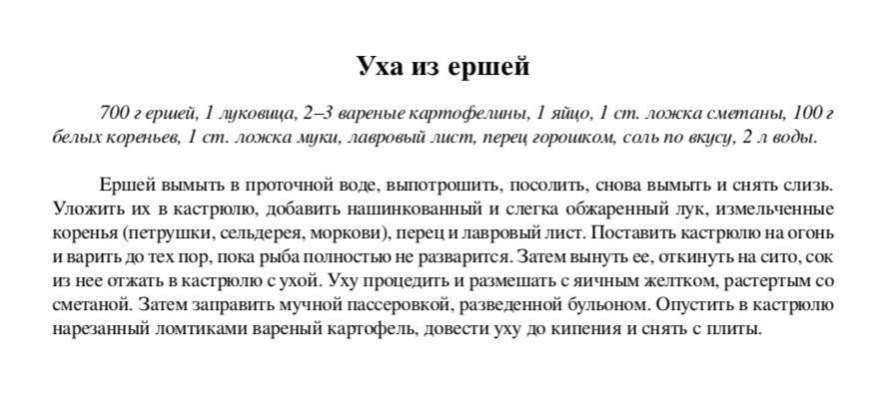 Уха из ершей

700 г ершей, 1 луковица, 2–3 вареные картофелины, 1 яйцо, 1 ст. ложка сметаны, 100 г белых кореньев, 1 ст. ложка муки, лавровый лист, перец горошком, соль по вкусу, 2 л воды.

Ершей вымыть в проточной воде, выпотрошить, посолить, снова вымыть и снять слизь. Уложить их в кастрюлю, добавить нашинкованный и слегка обжаренный лук, измельченные коренья (петрушки, сельдерея, моркови), перец и лавровый лист. Поставить кастрюлю на огонь и варить до тех пор, пока рыба полностью не разварится. Затем вынуть ее, откинуть на сито, сок из нее отжать в кастрюлю с ухой. Уху процедить и размешать с яичным желтком, растертым со сметаной. Затем заправить мучной пассеровкой, разведенной бульоном. Опустить в кастрюлю нарезанный ломтиками вареный картофель, довести уху до кипения и снять с плиты.